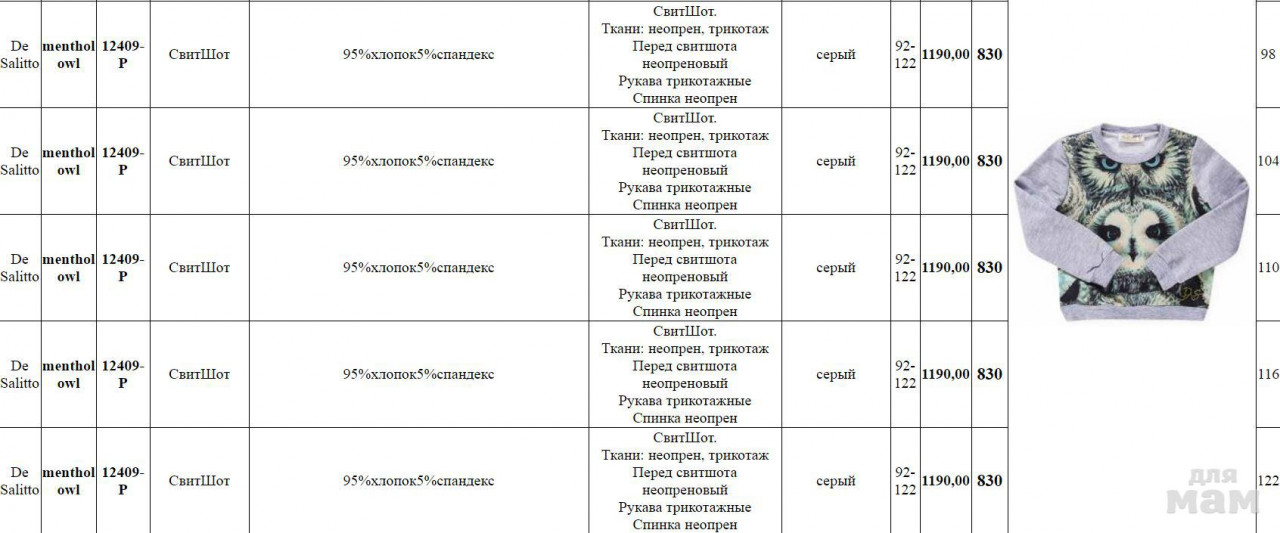 | De Salitto | menthol owl | 12409-P | СвитШот | 95%хлопок5%спандекс | СвитШот. Ткани: неопрен, трикотаж Перед свитшота неопреновый Рукава трикотажные Спинка неопрен | серый | 92-122 | 1190,00 | 830 | | 98 |
|---|---|---|---|---|---|---|---|---|---|---|---|
| De Salitto | menthol owl | 12409-P | СвитШот | 95%хлопок5%спандекс | СвитШот. Ткани: неопрен, трикотаж Перед свитшота неопреновый Рукава трикотажные Спинка неопрен | серый | 92-122 | 1190,00 | 830 | | 104 |
| De Salitto | menthol owl | 12409-P | СвитШот | 95%хлопок5%спандекс | СвитШот. Ткани: неопрен, трикотаж Перед свитшота неопреновый Рукава трикотажные Спинка неопрен | серый | 92-122 | 1190,00 | 830 | | 110 |
| De Salitto | menthol owl | 12409-P | СвитШот | 95%хлопок5%спандекс | СвитШот. Ткани: неопрен, трикотаж Перед свитшота неопреновый Рукава трикотажные Спинка неопрен | серый | 92-122 | 1190,00 | 830 | | 116 |
| De Salitto | menthol owl | 12409-P | СвитШот | 95%хлопок5%спандекс | СвитШот. Ткани: неопрен, трикотаж Перед свитшота неопреновый Рукава трикотажные Спинка неопрен | серый | 92-122 | 1190,00 | 830 | | 122 |

для мам